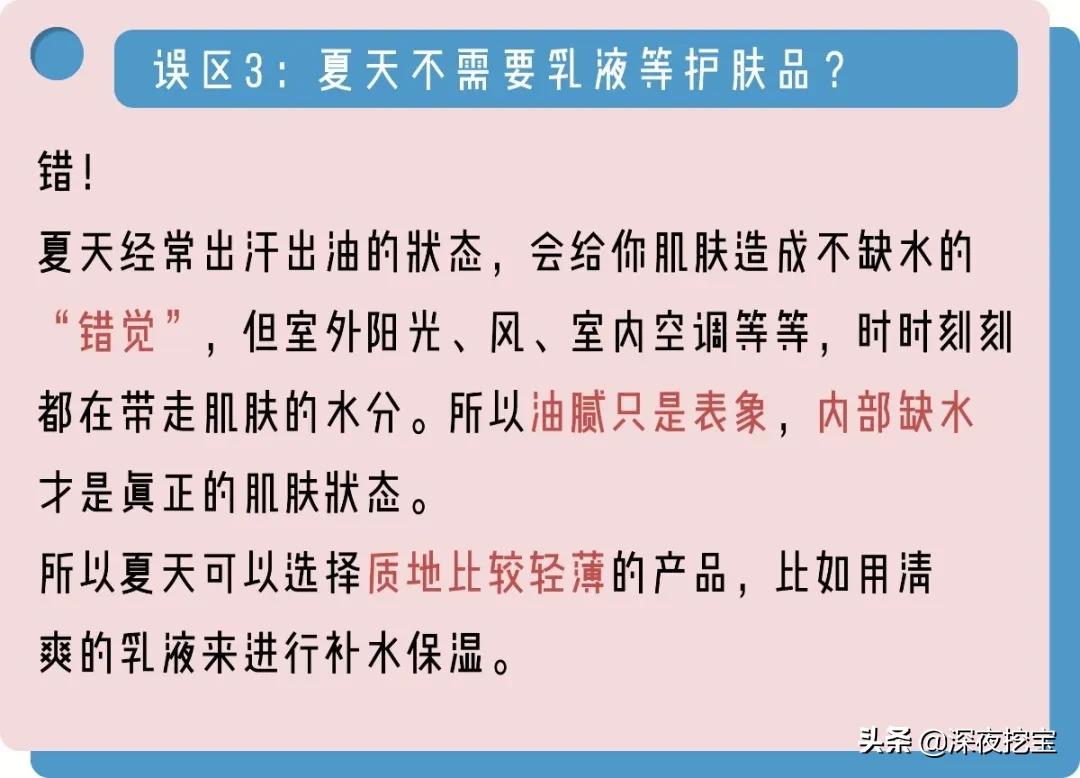 误区3：夏天不需要乳液等护肤品？

错！

夏天经常出汗出油的状态，会给你肌肤造成不缺水的“错觉”，但室外阳光、风、室内空调等等，时时刻刻都在带走肌肤的水分。所以油腻只是表象，内部缺水才是真正的肌肤状态。

所以夏天可以选择质地比较轻薄的产品，比如用清爽的乳液来进行补水保湿。

头条 @深夜挖宝